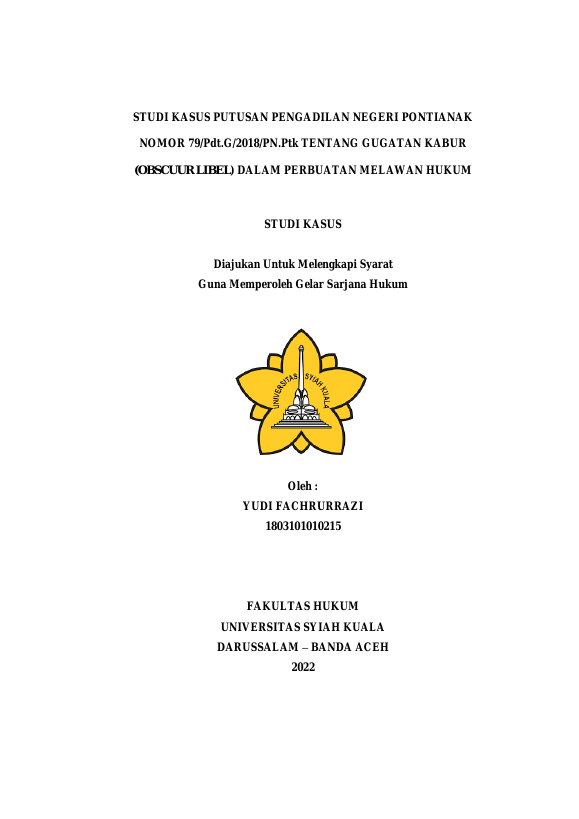 STUDI KASUS PUTUSAN PENGADILAN NEGERI PONTIANAK NOMOR 79/Pdt.G/2018/PN.Ptk TENTANG GUGATAN KABUR (OBSCUUR LIBEL) DALAM PERBUATAN MELAWAN HUKUM

STUDI KASUS

Diajukan Untuk Melengkapi Syarat
Guna Memperoleh Gelar Sarjana Hukum

UNIVERSITAS SYIAH KUALA

Oleh :
YUDI FACHRURRAZI
1803101010215

FAKULTAS HUKUM
UNIVERSITAS SYIAH KUALA
DARUSSALAM – BANDA ACEH
2022